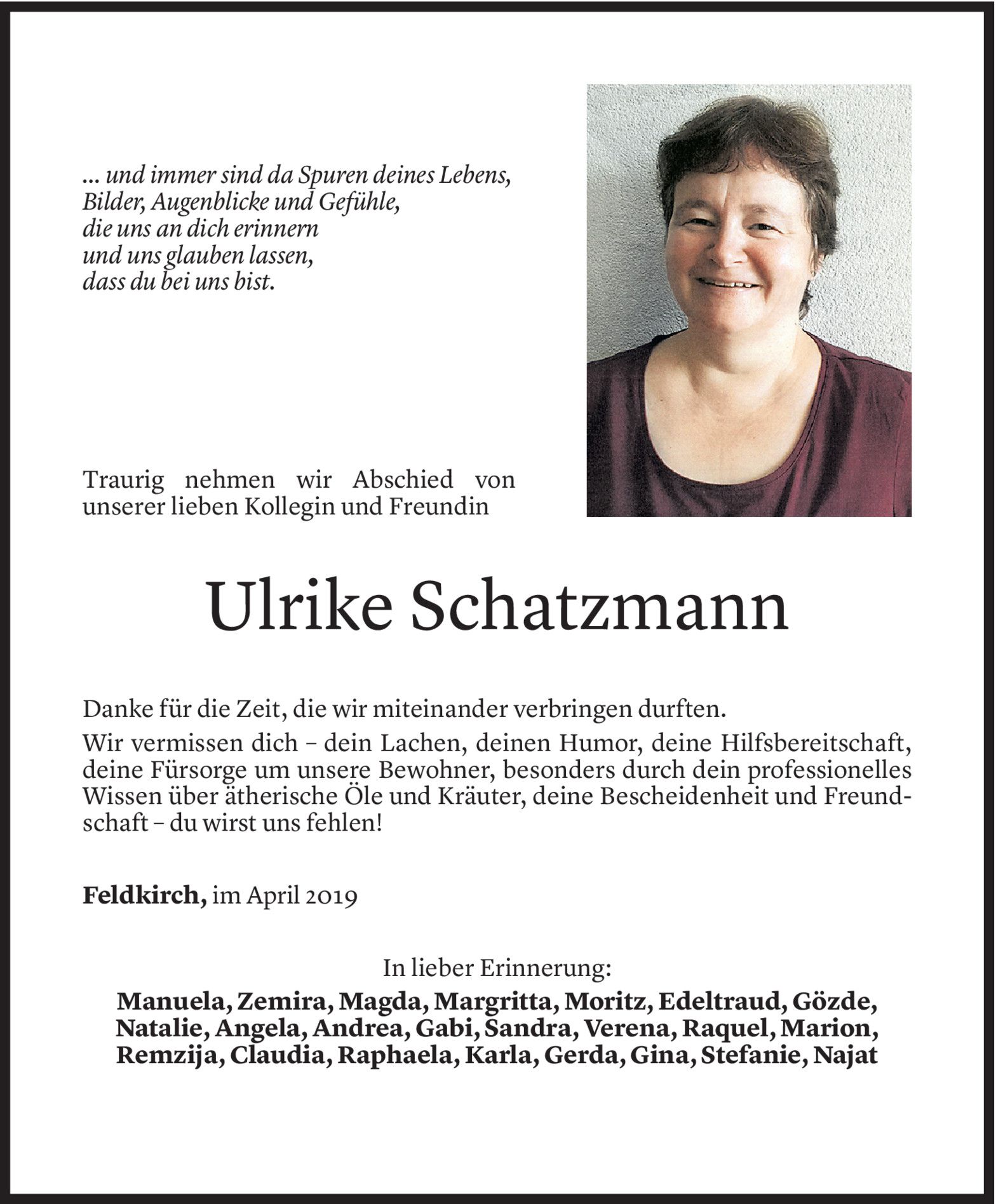 ... und immer sind da Spuren deines Lebens,
Bilder, Augenblicke und Gefühle,
die uns an dich erinnern
und uns glauben lassen,
dass du bei uns bist.

Traurig nehmen wir Abschied von unserer lieben Kollegin und Freundin

Ulrike Schatzmann

Danke für die Zeit, die wir miteinander verbringen durften.
Wir vermissen dich – dein Lachen, deinen Humor, deine Hilfsbereitschaft, deine Fürsorge um unsere Bewohner, besonders durch dein professionelles Wissen über ätherische Öle und Kräuter, deine Bescheidenheit und Freundschaft – du wirst uns fehlen!

Feldkirch, im April 2019

In lieber Erinnerung:
Manuela, Zemira, Magda, Margritta, Moritz, Edeltraud, Gözde, Natalie, Angela, Andrea, Gabi, Sandra, Verena, Raquel, Marion, Remzija, Claudia, Raphaela, Karla, Gerda, Gina, Stefanie, Najat